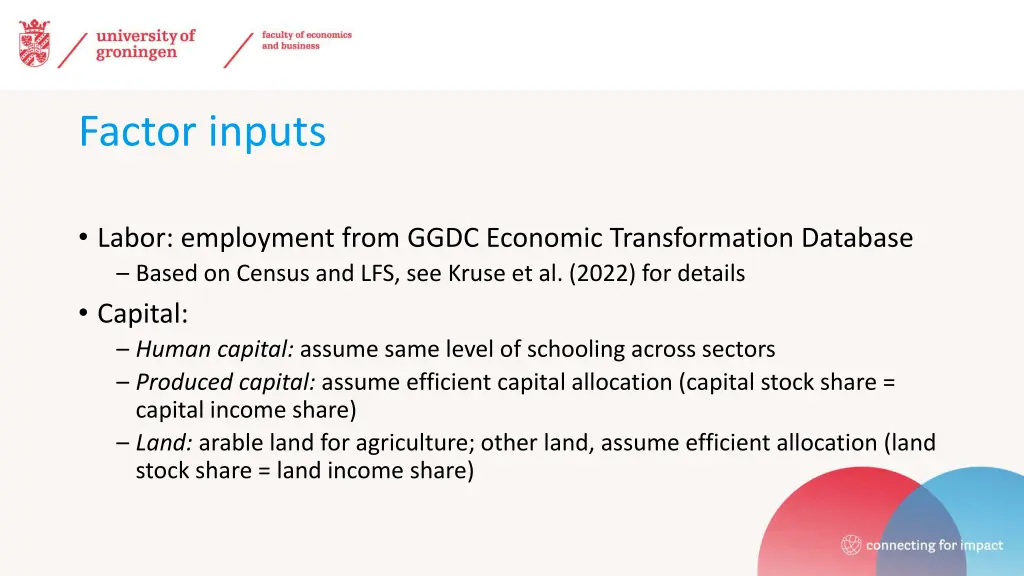 university of groningen

faculty of economics and business

Factor inputs

• Labor: employment from GGDC Economic Transformation Database
– Based on Census and LFS, see Kruse et al. (2022) for details

• Capital:
– Human capital: assume same level of schooling across sectors
– Produced capital: assume efficient capital allocation (capital stock share = capital income share)
– Land: arable land for agriculture; other land, assume efficient allocation (land stock share = land income share)

connecting for impact